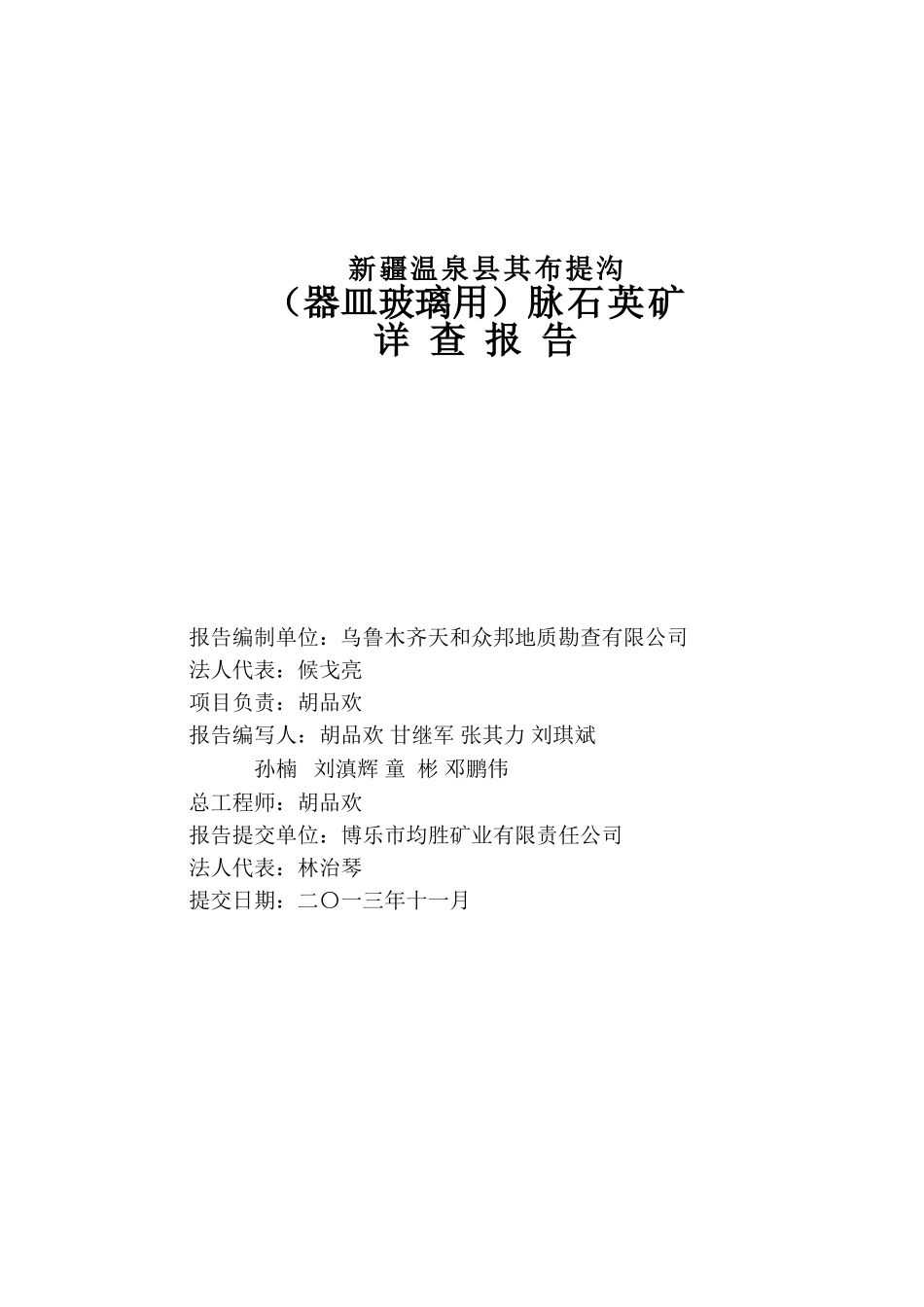 新疆温泉县其布提沟
（器皿玻璃用）脉石英矿
详 查 报 告

报告编制单位：乌鲁木齐天和众邦地质勘查有限公司
法人代表：候戈亮
项目负责：胡品欢
报告编写人：胡品欢 甘继军 张其力 刘琪斌
孙楠 刘滇辉 童 彬 邓鹏伟
总工程师：胡品欢
报告提交单位：博乐市均胜矿业有限责任公司
法人代表：林治琴
提交日期：二〇一三年十一月